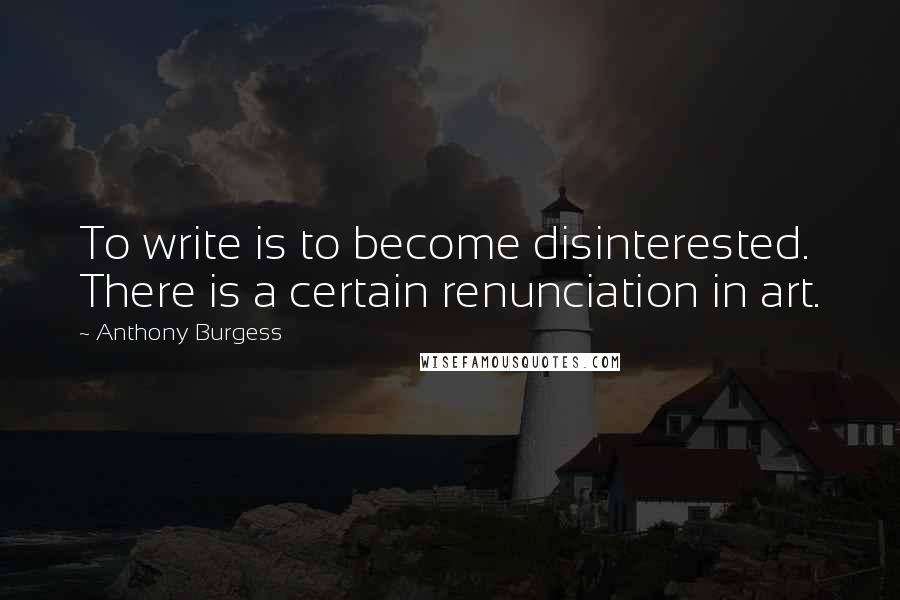 To write is to become disinterested. There is a certain renunciation in art.

~ Anthony Burgess

WISEFAMOUSQUOTES.COM